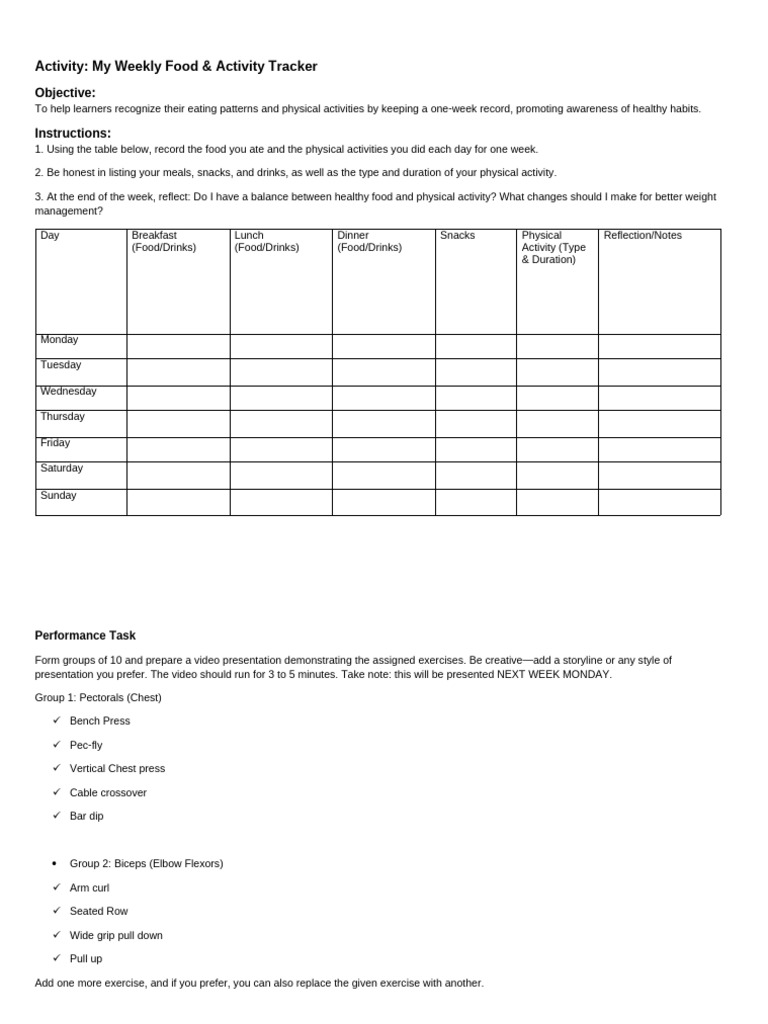 Activity: My Weekly Food & Activity Tracker

Objective:
To help learners recognize their eating patterns and physical activities by keeping a one-week record, promoting awareness of healthy habits.

Instructions:
1. Using the table below, record the food you ate and the physical activities you did each day for one week.

2. Be honest in listing your meals, snacks, and drinks, as well as the type and duration of your physical activity.

3. At the end of the week, reflect: Do I have a balance between healthy food and physical activity? What changes should I make for better weight management?

| Day | Breakfast (Food/Drinks) | Lunch (Food/Drinks) | Dinner (Food/Drinks) | Snacks | Physical Activity (Type & Duration) | Reflection/Notes |
|---|---|---|---|---|---|---|
| Monday | | | | | | |
| Tuesday | | | | | | |
| Wednesday | | | | | | |
| Thursday | | | | | | |
| Friday | | | | | | |
| Saturday | | | | | | |
| Sunday | | | | | | |

Performance Task

Form groups of 10 and prepare a video presentation demonstrating the assigned exercises. Be creative—add a storyline or any style of presentation you prefer. The video should run for 3 to 5 minutes. Take note: this will be presented NEXT WEEK MONDAY.

Group 1: Pectorals (Chest)
✓ Bench Press
✓ Pec-fly
✓ Vertical Chest press
✓ Cable crossover
✓ Bar dip

• Group 2: Biceps (Elbow Flexors)
✓ Arm curl
✓ Seated Row
✓ Wide grip pull down
✓ Pull up

Add one more exercise, and if you prefer, you can also replace the given exercise with another.